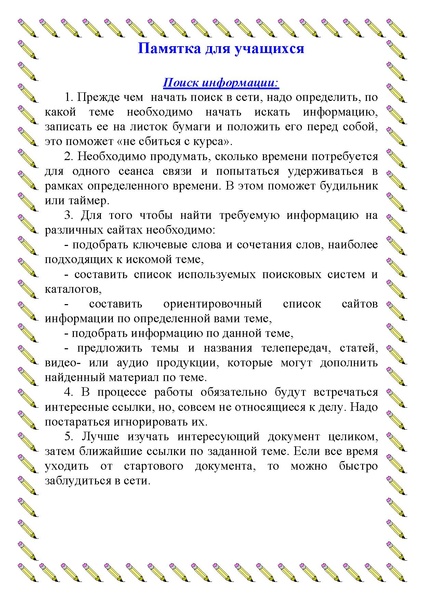 Памятка для учащихся

Поиск информации:

1. Прежде чем начать поиск в сети, надо определить, по какой теме необходимо начать искать информацию, записать ее на листок бумаги и положить его перед собой, это поможет «не сбиться с курса».

2. Необходимо продумать, сколько времени потребуется для одного сеанса связи и попытаться удерживаться в рамках определенного времени. В этом поможет будильник или таймер.

3. Для того чтобы найти требуемую информацию на различных сайтах необходимо:

- подобрать ключевые слова и сочетания слов, наиболее подходящих к искомой теме,

- составить список используемых поисковых систем и каталогов,

- составить ориентировочный список сайтов информации по определенной вами теме,

- подобрать информацию по данной теме,

- предложить темы и названия телепередач, статей, видео- или аудио продукции, которые могут дополнить найденный материал по теме.

4. В процессе работы обязательно будут встречаться интересные ссылки, но, совсем не относящиеся к делу. Надо постараться игнорировать их.

5. Лучше изучать интересующий документ целиком, затем ближайшие ссылки по заданной теме. Если все время уходить от стартового документа, то можно быстро заблудиться в сети.